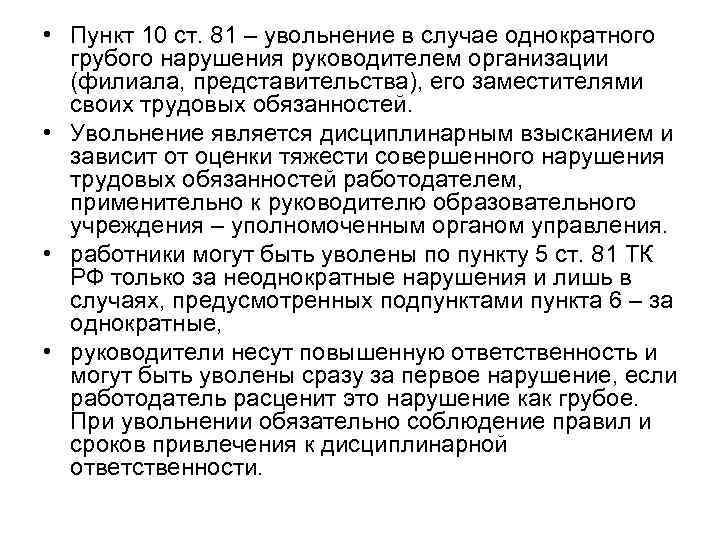 • Пункт 10 ст. 81 – увольнение в случае однократного грубого нарушения руководителем организации (филиала, представительства), его заместителями своих трудовых обязанностей.

• Увольнение является дисциплинарным взысканием и зависит от оценки тяжести совершенного нарушения трудовых обязанностей работодателем, применительно к руководителю образовательного учреждения – уполномоченным органом управления.

• работники могут быть уволены по пункту 5 ст. 81 ТК РФ только за неоднократные нарушения и лишь в случаях, предусмотренных подпунктами пункта 6 – за однократные,

• руководители несут повышенную ответственность и могут быть уволены сразу за первое нарушение, если работодатель расценит это нарушение как грубое. При увольнении обязательно соблюдение правил и сроков привлечения к дисциплинарной ответственности.